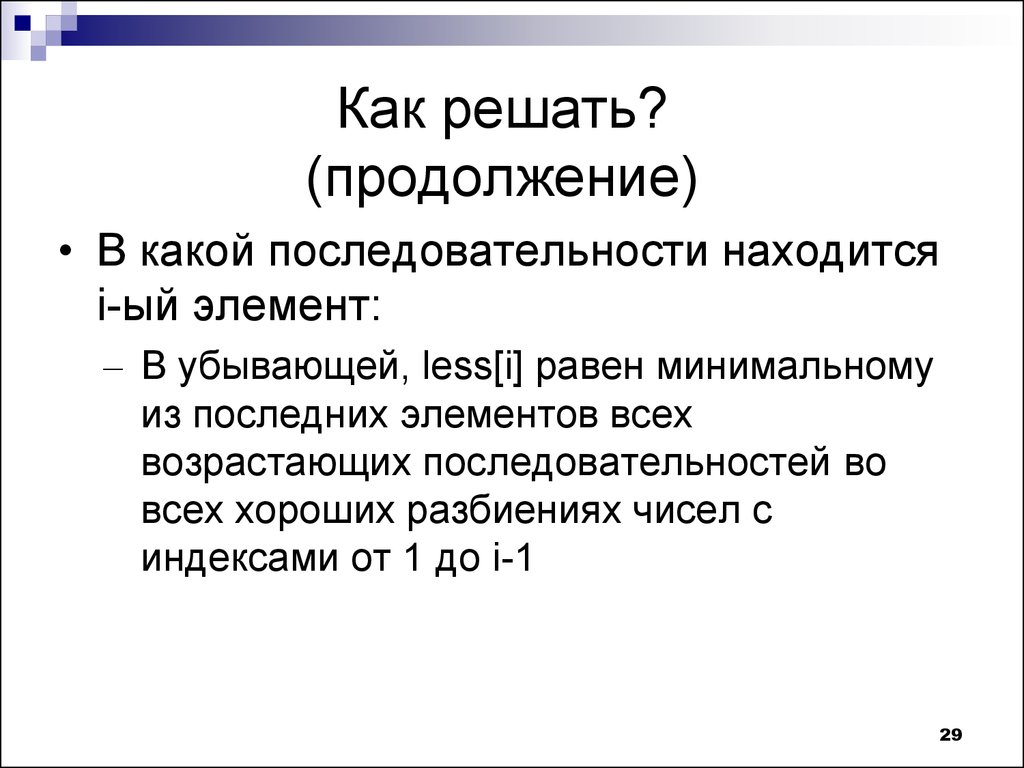 Как решать?
(продолжение)

• В какой последовательности находится i-ый элемент:

– В убывающей, less[i] равен минимальному из последних элементов всех возрастающих последовательностей во всех хороших разбиениях чисел с индексами от 1 до i-1

29